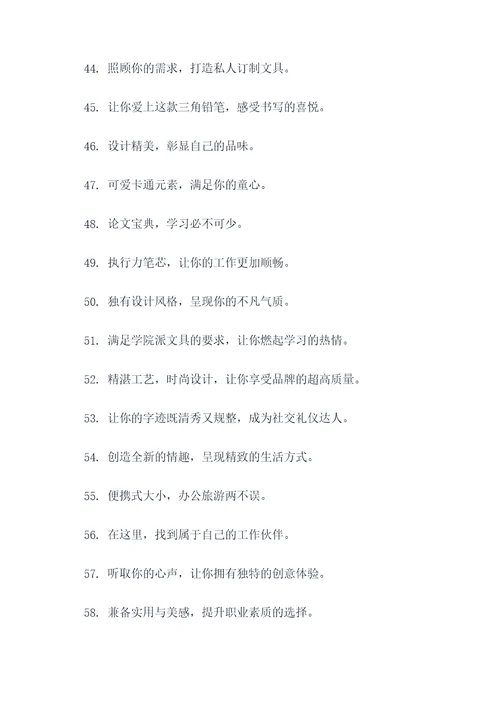 44. 照顾你的需求，打造私人订制文具。

45. 让你爱上这款三角铅笔，感受书写的喜悦。

46. 设计精美，彰显自己的品味。

47. 可爱卡通元素，满足你的童心。

48. 论文宝典，学习必不可少。

49. 执行力笔芯，让你的工作更加顺畅。

50. 独有设计风格，呈现你的不凡气质。

51. 满足学院派文具的要求，让你燃起学习的热情。

52. 精湛工艺，时尚设计，让你享受品牌的超高质量。

53. 让你的字迹既清秀又规整，成为社交礼仪达人。

54. 创造全新的情趣，呈现精致的生活方式。

55. 便携式大小，办公旅游两不误。

56. 在这里，找到属于自己的工作伙伴。

57. 听取你的心声，让你拥有独特的创意体验。

58. 兼备实用与美感，提升职业素质的选择。